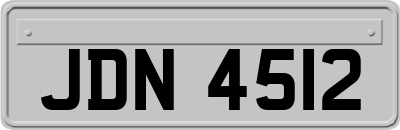 JDN 4512